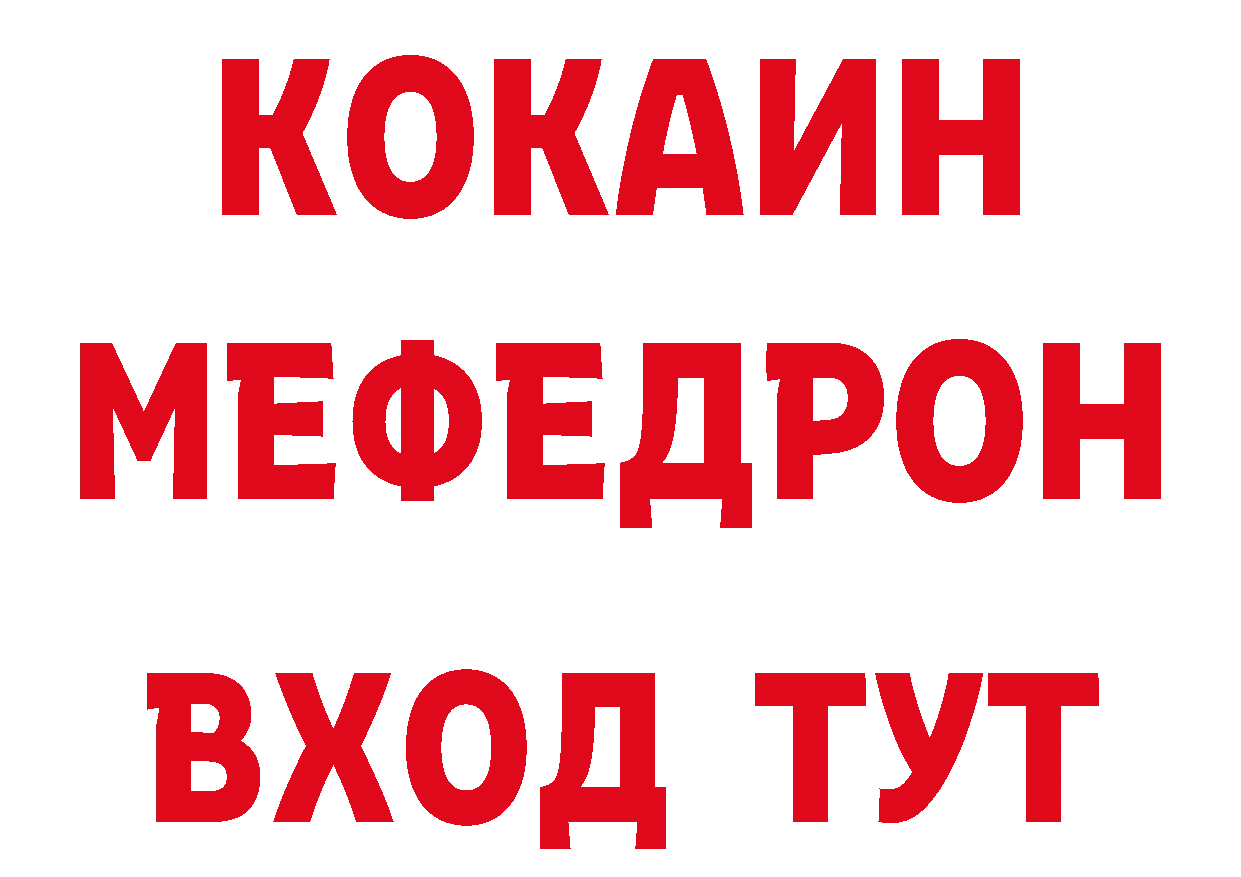 КОКАИН
МЕФЕДРОН
ВХОД ТУТ